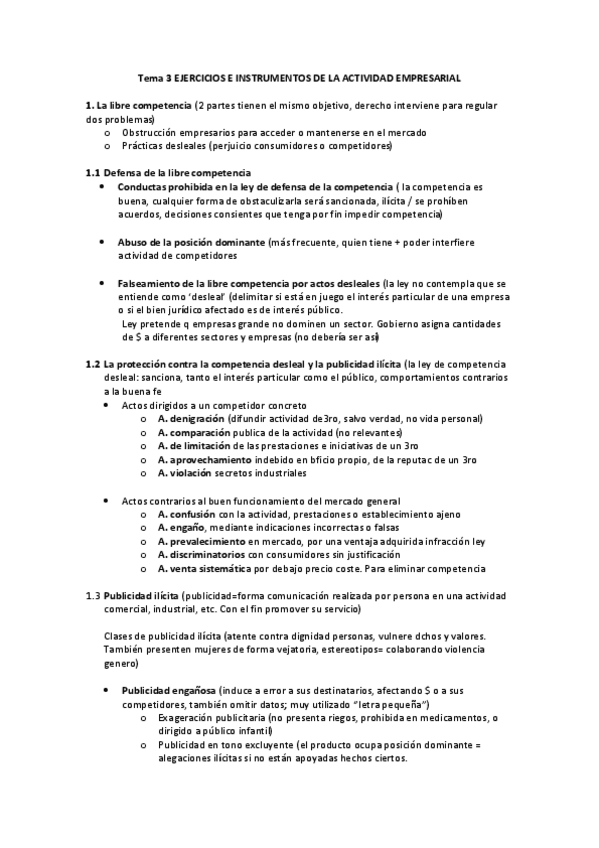 Tema 3 EJERCICIOS E INSTRUMENTOS DE LA ACTIVIDAD EMPRESARIAL

1. La libre competencia (2 partes tienen el mismo objetivo, derecho interviene para regular dos problemas)
o Obstrucción empresarios para acceder o mantenerse en el mercado
o Prácticas desleales (perjuicio consumidores o competidores)

1.1 Defensa de la libre competencia
• Conductas prohibida en la ley de defensa de la competencia ( la competencia es buena, cualquier forma de obstaculizarla será sancionada, ilícita / se prohíben acuerdos, decisiones consientes que tenga por fin impedir competencia)

• Abuso de la posición dominante (más frecuente, quien tiene + poder interfiere actividad de competidores

• Falseamiento de la libre competencia por actos desleales (la ley no contempla que se entiende como 'desleal' (delimitar si está en juego el interés particular de una empresa o si el bien jurídico afectado es de interés público.
Ley pretende q empresas grande no dominen un sector. Gobierno asigna cantidades de $ a diferentes sectores y empresas (no debería ser así)

1.2 La protección contra la competencia desleal y la publicidad ilícita (la ley de competencia desleal: sanciona, tanto el interés particular como el público, comportamientos contrarios a la buena fe
• Actos dirigidos a un competidor concreto
o A. denigración (difundir actividad de3ro, salvo verdad, no vida personal)
o A. comparación publica de la actividad (no relevantes)
o A. de limitación de las prestaciones e iniciativas de un 3ro
o A. aprovechamiento indebido en bficio propio, de la reputac de un 3ro
o A. violación secretos industriales

• Actos contrarios al buen funcionamiento del mercado general
o A. confusión con la actividad, prestaciones o establecimiento ajeno
o A. engaño, mediante indicaciones incorrectas o falsas
o A. prevalecimiento en mercado, por una ventaja adquirida infracción ley
o A. discriminatorios con consumidores sin justificación
o A. venta sistemática por debajo precio coste. Para eliminar competencia

1.3 Publicidad ilícita (publicidad=forma comunicación realizada por persona en una actividad comercial, industrial, etc. Con el fin promover su servicio)

Clases de publicidad ilícita (atente contra dignidad personas, vulnere dchos y valores. También presenten mujeres de forma vejatoria, estereotipos= colaborando violencia genero)

• Publicidad engañosa (induce a error a sus destinatarios, afectando $ o a sus competidores, también omitir datos; muy utilizado "letra pequeña")
o Exageración publicitaria (no presenta riegos, prohibida en medicamentos, o dirigido a público infantil)
o Publicidad en tono excluyente (el producto ocupa posición dominante = alegaciones ilícitas si no están apoyadas hechos ciertos.